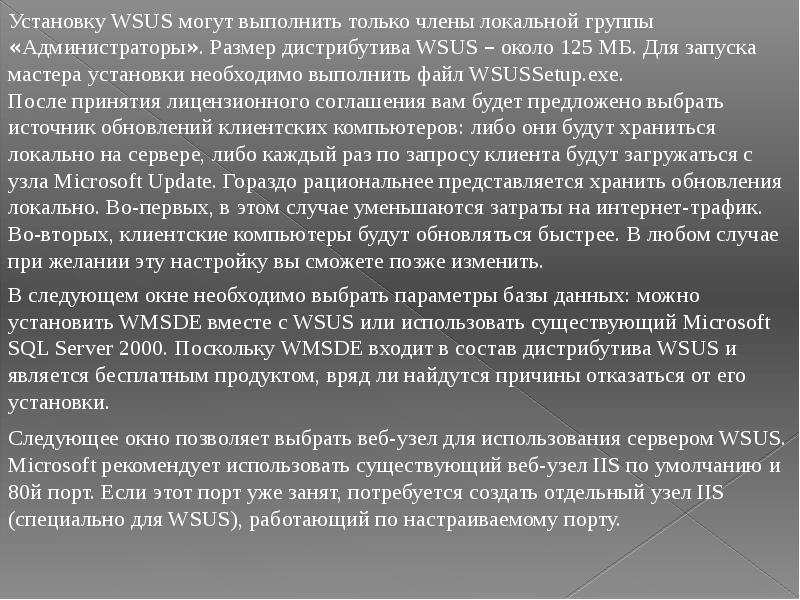 Установку WSUS могут выполнить только члены локальной группы «Администраторы». Размер дистрибутива WSUS – около 125 МБ. Для запуска мастера установки необходимо выполнить файл WSUSSetup.exe.
После принятия лицензионного соглашения вам будет предложено выбрать источник обновлений клиентских компьютеров: либо они будут храниться локально на сервере, либо каждый раз по запросу клиента будут загружаться с узла Microsoft Update. Гораздо рациональнее представляется хранить обновления локально. Во-первых, в этом случае уменьшаются затраты на интернет-трафик. Во-вторых, клиентские компьютеры будут обновляться быстрее. В любом случае при желании эту настройку вы сможете позже изменить.

В следующем окне необходимо выбрать параметры базы данных: можно установить WMSDE вместе с WSUS или использовать существующий Microsoft SQL Server 2000. Поскольку WMSDE входит в состав дистрибутива WSUS и является бесплатным продуктом, вряд ли найдутся причины отказаться от его установки.

Следующее окно позволяет выбрать веб-узел для использования сервером WSUS. Microsoft рекомендует использовать существующий веб-узел IIS по умолчанию и 80й порт. Если этот порт уже занят, потребуется создать отдельный узел IIS (специально для WSUS), работающий по настраиваемому порту.